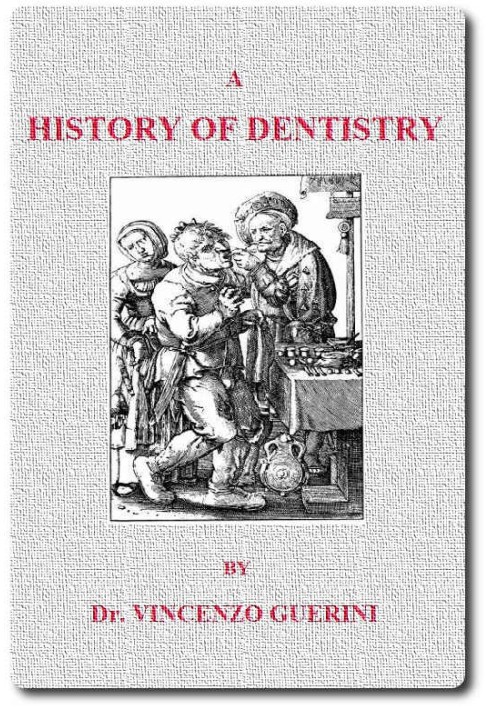 A
HISTORY OF DENTISTRY

BY
Dr. VINCENZO GUERINI